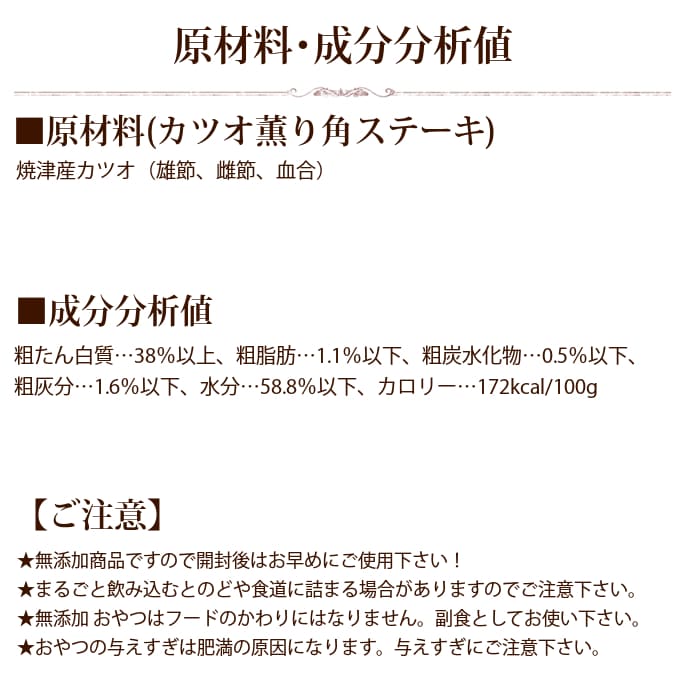 原材料・成分分析値

■原材料(カツオ薫り角ステーキ)
焼津産カツオ（雄節、雌節、血合）

■成分分析値
粗たん白質…38%以上、粗脂肪…1.1%以下、粗炭水化物…0.5%以下、粗灰分…1.6%以下、水分…58.8%以下、カロリー…172kcal/100g

【ご注意】
★無添加商品ですので開封後はお早めにご使用下さい！
★まるごと飲み込むとのどや食道に詰まる場合がありますのでご注意下さい。
★無添加 おやつはフードのかわりにはなりません。副食としてお使い下さい。
★おやつの与えすぎは肥満の原因になります。与えすぎにご注意下さい。